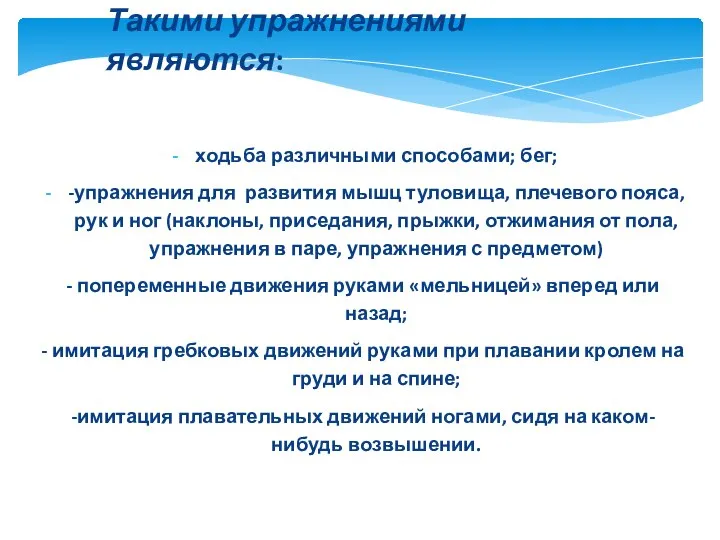 Такими упражнениями являются:

- ходьба различными способами; бег;

- -упражнения для развития мышц туловища, плечевого пояса, рук и ног (наклоны, приседания, прыжки, отжимания от пола, упражнения в паре, упражнения с предметом)

- попеременные движения руками «мельницей» вперед или назад;

- имитация гребковых движений руками при плавании кролем на груди и на спине;

-имитация плавательных движений ногами, сидя на каком-нибудь возвышении.